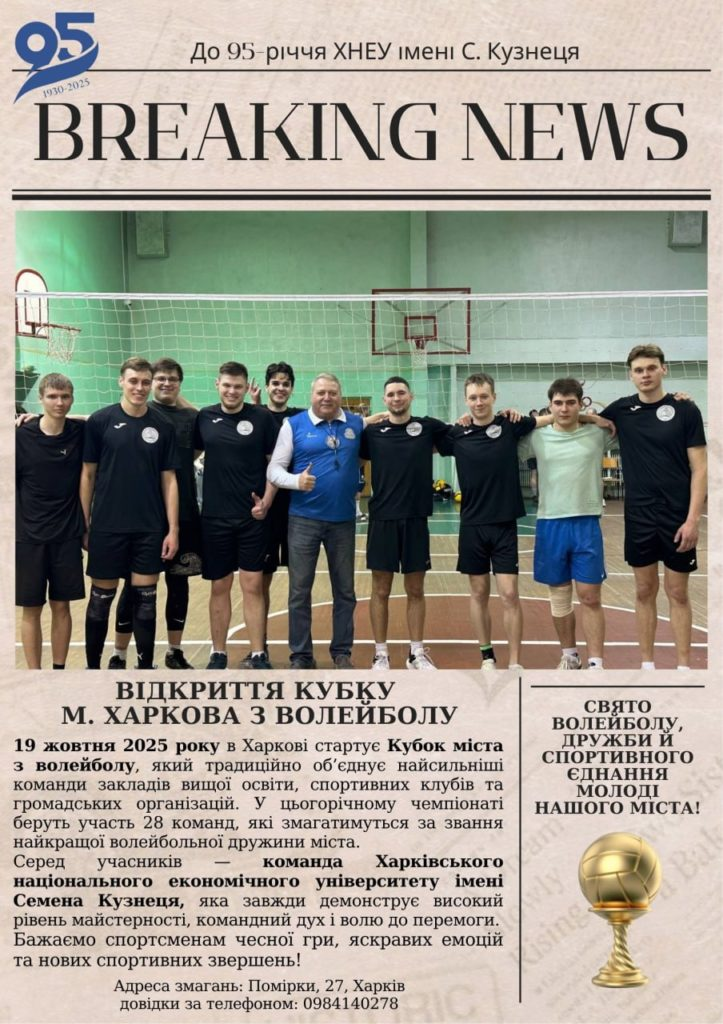 95
1930-2025

До 95-річчя ХНЕУ імені С. Кузнеця

BREAKING NEWS

ВІДКРИТТЯ КУБКУ
М. ХАРКОВА З ВОЛЕЙБОЛУ

19 жовтня 2025 року в Харкові стартує Кубок міста з волейболу, який традиційно об'єднує найсильніші команди закладів вищої освіти, спортивних клубів та громадських організацій. У цьогорічному чемпіонаті беруть участь 28 команд, які змагатимуться за звання найкращої волейбольної дружини міста.

Серед учасників — команда Харківського національного економічного університету імені Семена Кузнеця, яка завжди демонструє високий рівень майстерності, командний дух і волю до перемоги. Бажаємо спортсменам чесної гри, яскравих емоцій та нових спортивних звершень!

Адреса змагань: Помірки, 27, Харків
довідки за телефоном: 0984140278

СВЯТО
ВОЛЕЙБОЛУ,
ДРУЖБИ Й
СПОРТИВНОГО
ЄДНАННЯ
МОЛОДІ
НАШОГО МІСТА!